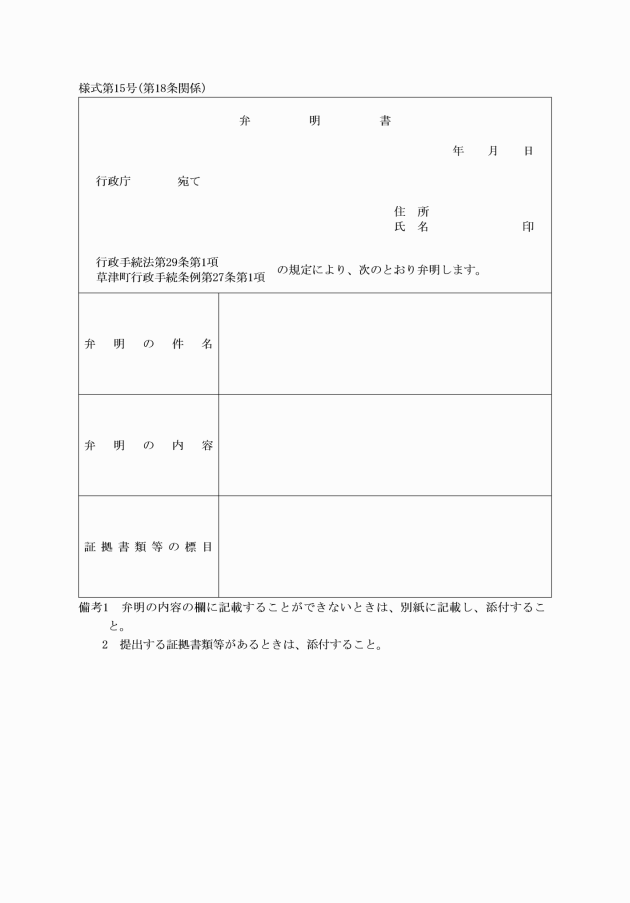 様式第15号(第18条関係)

弁　明　書

年　月　日

行政庁　　宛て

住　所
氏　名　　　　印

行政手続法第29条第1項
草津町行政手続条例第27条第1項
の規定により、次のとおり弁明します。

| 弁明の件名 | |
|---|---|
| 弁明の内容 | |
| 証拠書類等の標目 | |

備考1　弁明の内容の欄に記載することができないときは、別紙に記載し、添付すること。
2　提出する証拠書類等があるときは、添付すること。